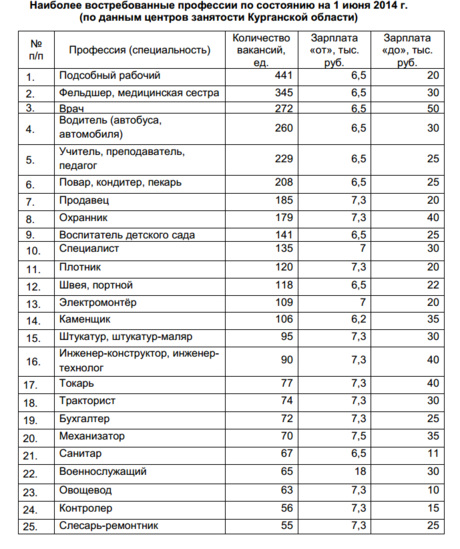 Наиболее востребованные профессии по состоянию на 1 июня 2014 г.
(по данным центров занятости Курганской области)

| № п/п | Профессия (специальность) | Количество вакансий, ед. | Зарплата «от», тыс. руб. | Зарплата «до», тыс. руб. |
|---|---|---|---|---|
| 1. | Подсобный рабочий | 441 | 6,5 | 20 |
| 2. | Фельдшер, медицинская сестра | 345 | 6,5 | 30 |
| 3. | Врач | 272 | 6,5 | 50 |
| 4. | Водитель (автобуса, автомобиля) | 260 | 6,5 | 30 |
| 5. | Учитель, преподаватель, педагог | 229 | 6,5 | 25 |
| 6. | Повар, кондитер, пекарь | 208 | 6,5 | 25 |
| 7. | Продавец | 185 | 7,3 | 20 |
| 8. | Охранник | 179 | 7,3 | 40 |
| 9. | Воспитатель детского сада | 141 | 6,5 | 25 |
| 10. | Специалист | 135 | 7 | 30 |
| 11. | Плотник | 120 | 7,3 | 20 |
| 12. | Швея, портной | 118 | 6,5 | 22 |
| 13. | Электромонтёр | 109 | 7 | 20 |
| 14. | Каменщик | 106 | 6,2 | 35 |
| 15. | Штукатур, штукатур-маляр | 95 | 7,3 | 30 |
| 16. | Инженер-конструктор, инженер-технолог | 90 | 7,3 | 40 |
| 17. | Токарь | 77 | 7,3 | 40 |
| 18. | Тракторист | 74 | 7,3 | 30 |
| 19. | Бухгалтер | 72 | 7,3 | 25 |
| 20. | Механизатор | 70 | 7,5 | 35 |
| 21. | Санитар | 67 | 6,5 | 11 |
| 22. | Военнослужащий | 65 | 18 | 30 |
| 23. | Овощевод | 63 | 7,3 | 10 |
| 24. | Контролер | 56 | 7,3 | 15 |
| 25. | Слесарь-ремонтник | 55 | 7,3 | 25 |